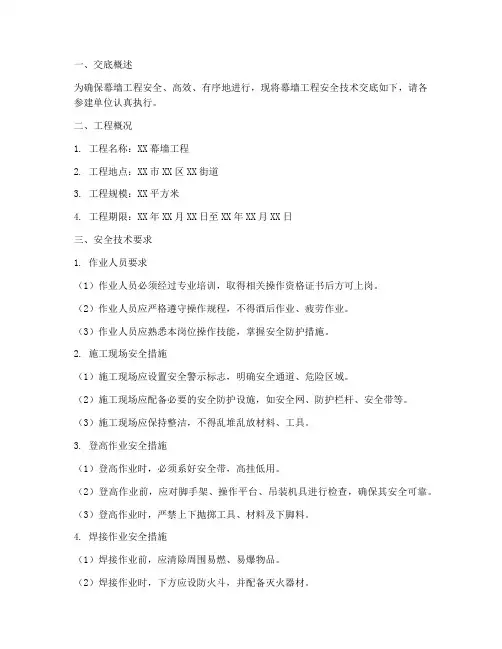 一、交底概述

为确保幕墙工程安全、高效、有序地进行，现将幕墙工程安全技术交底如下，请各参建单位认真执行。

二、工程概况

1. 工程名称：XX 幕墙工程

2. 工程地点：XX 市 XX 区 XX 街道

3. 工程规模：XX 平方米

4. 工程期限：XX 年 XX 月 XX 日至 XX 年 XX 月 XX 日

三、安全技术要求

1. 作业人员要求

（1）作业人员必须经过专业培训，取得相关操作资格证书后方可上岗。

（2）作业人员应严格遵守操作规程，不得酒后作业、疲劳作业。

（3）作业人员应熟悉本岗位操作技能，掌握安全防护措施。

2. 施工现场安全措施

（1）施工现场应设置安全警示标志，明确安全通道、危险区域。

（2）施工现场应配备必要的安全防护设施，如安全网、防护栏杆、安全带等。

（3）施工现场应保持整洁，不得乱堆乱放材料、工具。

3. 登高作业安全措施

（1）登高作业时，必须系好安全带，高挂低用。

（2）登高作业前，应对脚手架、操作平台、吊装机具进行检查，确保其安全可靠。

（3）登高作业时，严禁上下抛掷工具、材料及下脚料。

4. 焊接作业安全措施

（1）焊接作业前，应清除周围易燃、易爆物品。

（2）焊接作业时，下方应设防火斗，并配备灭火器材。